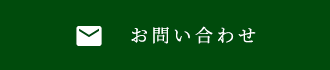 お問い合わせ